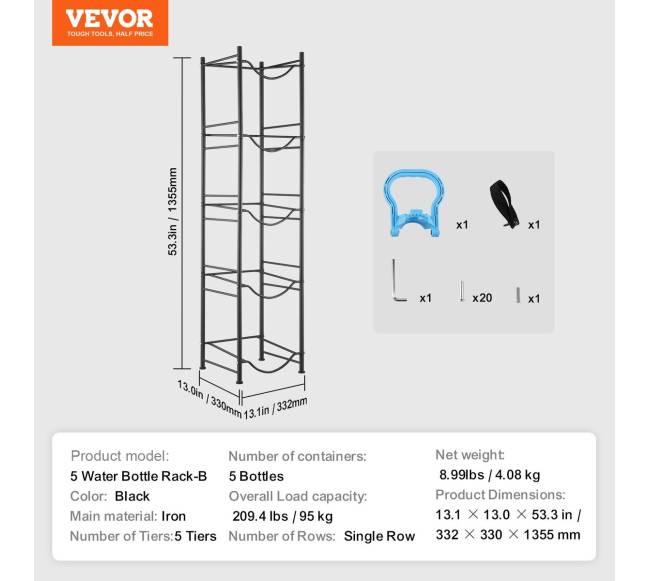 VEVOR
TOUGH TOOLS, HALF PRICE

53.3in / 1355mm

13.0in / 330mm

13.1in / 332mm

x1

x1

x1

x20

x1

Product model:
5 Water Bottle Rack-B
Color: Black
Main material: Iron
Number of Tiers: 5 Tiers

Number of containers:
5 Bottles
Overall Load capacity:
209.4 lbs / 95 kg
Number of Rows: Single Row

Net weight:
8.99lbs / 4.08 kg
Product Dimensions:
13.1 × 13.0 × 53.3 in /
332 × 330 × 1355 mm